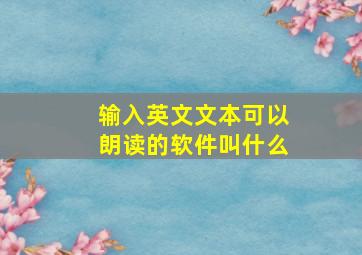 输入英文文本可以朗读的软件叫什么